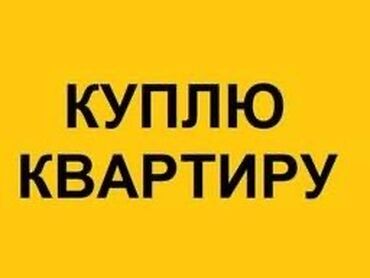 КУПЛЮ
КВАРТИРУ